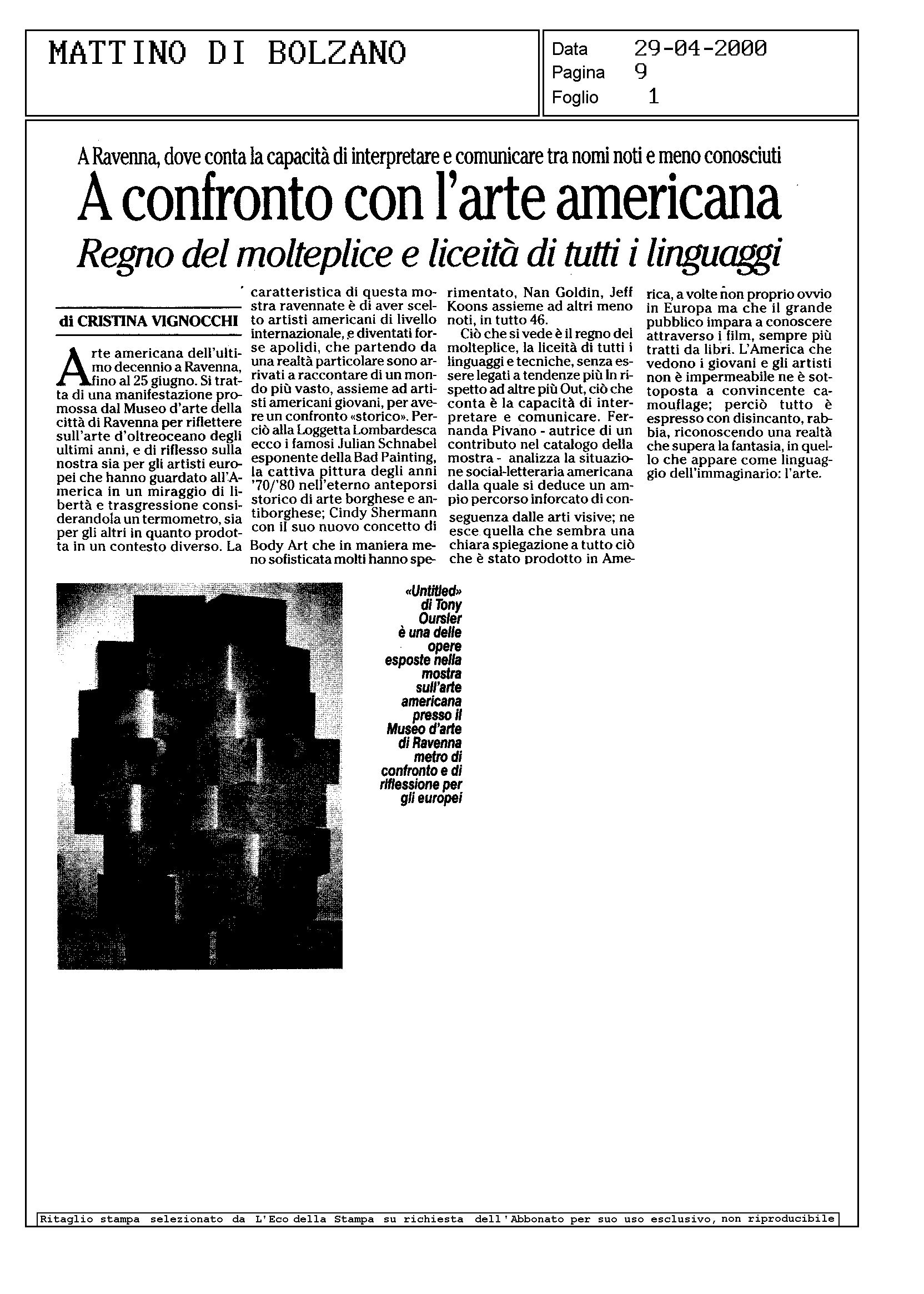 MATTINO DI BOLZANO

Data 29-04-2000
Pagina 9
Foglio 1

A Ravenna, dove conta la capacità di interpretare e comunicare tra nomi noti e meno conosciuti

A confronto con l'arte americana

Regno del molteplice e liceità di tutti i linguaggi

di CRISTINA VIGNOCCHI

Arte americana dell'ultimo decennio a Ravenna, fino al 25 giugno. Si tratta di una manifestazione promossa dal Museo d'arte della città di Ravenna per riflettere sull'arte d'oltreoceano degli ultimi anni, e di riflesso sulla nostra sia per gli artisti europei che hanno guardato all'America in un miraggio di libertà e trasgressione considerandola un termometro, sia per gli altri in quanto prodotta in un contesto diverso. La caratteristica di questa mostra ravennate è di aver scelto artisti americani di livello internazionale, e diventati forse apolidi, che partendo da una realtà particolare sono arrivati a raccontare di un mondo più vasto, assieme ad artisti americani giovani, per avere un confronto «storico». Perciò alla Loggetta Lombardesca ecco i famosi Julian Schnabel esponente della Bad Painting, la cattiva pittura degli anni '70/'80 nell'eterno anteporsi storico di arte borghese e antiborghese; Cindy Shermann con il suo nuovo concetto di Body Art che in maniera meno sofisticata molti hanno sperimentato, Nan Goldin, Jeff Koons assieme ad altri meno noti, in tutto 46.

Ciò che si vede è il regno del molteplice, la liceità di tutti i linguaggi e tecniche, senza essere legati a tendenze più In rispetto ad altre più Out, ciò che conta è la capacità di interpretare e comunicare. Fernanda Pivano - autrice di un contributo nel catalogo della mostra - analizza la situazione social-letteraria americana dalla quale si deduce un ampio percorso inforcato di conseguenza dalle arti visive; ne esce quella che sembra una chiara spiegazione a tutto ciò che è stato prodotto in America, a volte non proprio ovvio in Europa ma che il grande pubblico impara a conoscere attraverso i film, sempre più tratti da libri. L'America che vedono i giovani e gli artisti non è impermeabile ne è sottoposta a convincente camouflage; perciò tutto è espresso con disincanto, rabbia, riconoscendo una realtà che supera la fantasia, in quello che appare come linguaggio dell'immaginario: l'arte.

«Untitled» di Tony Oursler è una delle opere esposte nella mostra sull'arte americana presso il Museo d'arte di Ravenna metro di confronto e di riflessione per gli europei

Ritaglio stampa selezionato da L'Eco della Stampa su richiesta dell'Abbonato per suo uso esclusivo, non riproducibile